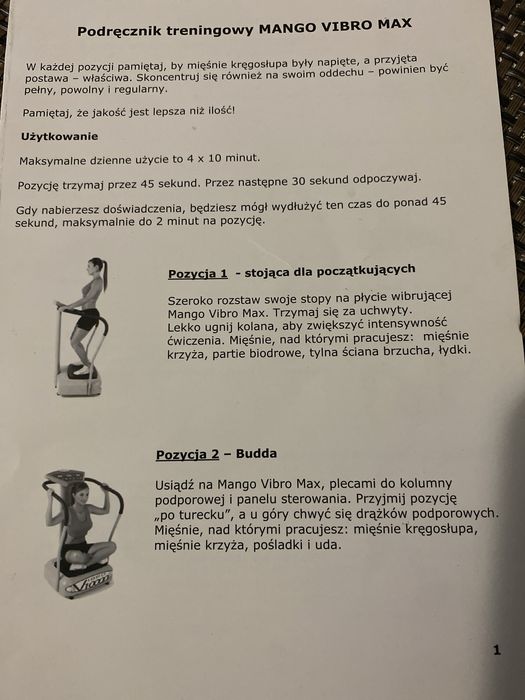 Podręcznik treningowy MANGO VIBRO MAX

W każdej pozycji pamiętaj, by mięśnie kręgosłupa były napięte, a przyjęta postawa – właściwa. Skoncentruj się również na swoim oddechu – powinien być pełny, powolny i regularny.

Pamiętaj, że jakość jest lepsza niż ilość!

Użytkowanie

Maksymalne dzienne użycie to 4 x 10 minut.

Pozycję trzymaj przez 45 sekund. Przez następne 30 sekund odpoczywaj.

Gdy nabierzesz doświadczenia, będziesz mógł wydłużyć ten czas do ponad 45 sekund, maksymalnie do 2 minut na pozycję.

Pozycja 1 - stojąca dla początkujących

Szeroko rozstaw swoje stopy na płycie wibrującej Mango Vibro Max. Trzymaj się za uchwyty. Lekko ugnij kolana, aby zwiększyć intensywność ćwiczenia. Mięśnie, nad którymi pracujesz: mięśnie krzyża, partie biodrowe, tylna ściana brzucha, łydki.

Pozycja 2 – Budda

Usiądź na Mango Vibro Max, plecami do kolumny podporowej i panelu sterowania. Przyjmij pozycję „po turecku", a u góry chwyć się drążków podporowych. Mięśnie, nad którymi pracujesz: mięśnie kręgosłupa, mięśnie krzyża, pośladki i uda.

Vroom

1